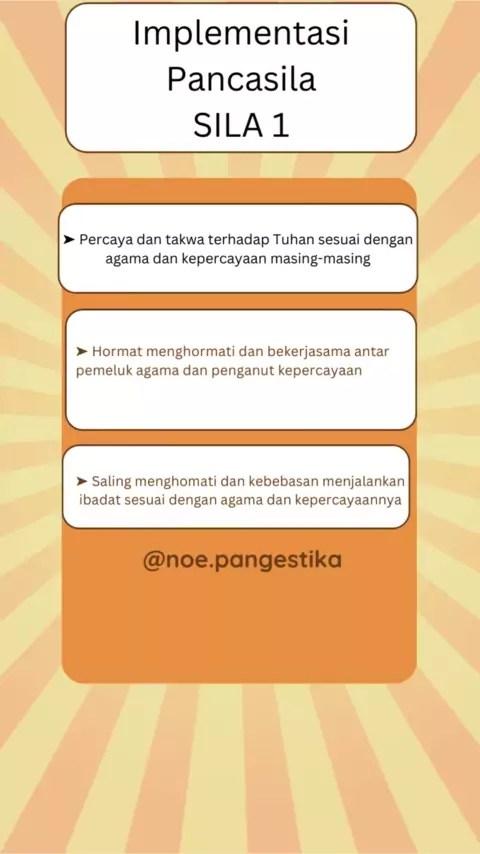 Implementasi
Pancasila
SILA 1

➤ Percaya dan takwa terhadap Tuhan sesuai dengan agama dan kepercayaan masing-masing

➤ Hormat menghormati dan bekerjasama antar pemeluk agama dan penganut kepercayaan

➤ Saling menghomati dan kebebasan menjalankan ibadat sesuai dengan agama dan kepercayaannya

@noe.pangestika